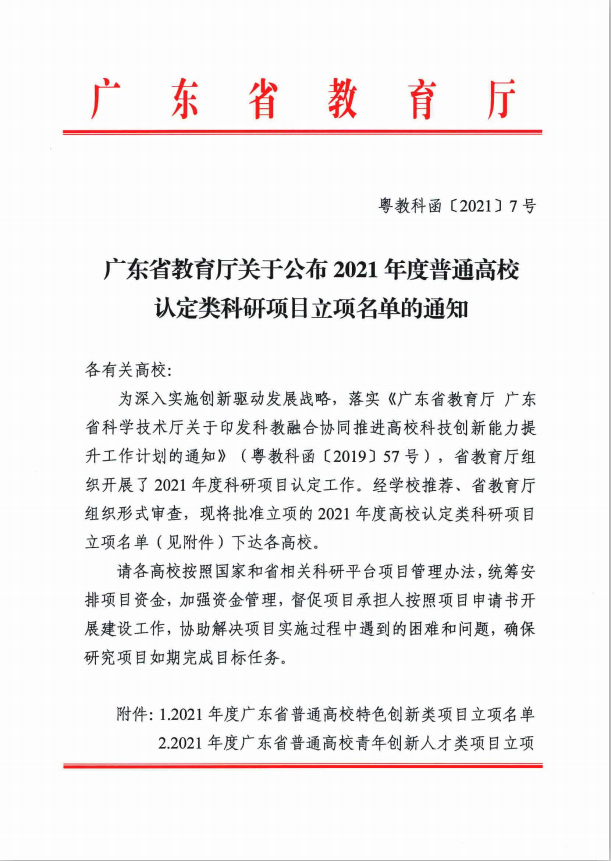 广东省教育厅

粤教科函〔2021〕7号

广东省教育厅关于公布2021年度普通高校认定类科研项目立项名单的通知

各有关高校：

为深入实施创新驱动发展战略，落实《广东省教育厅 广东省科学技术厅关于印发科教融合协同推进高校科技创新能力提升工作计划的通知》（粤教科函〔2019〕57号），省教育厅组织开展了2021年度科研项目认定工作。经学校推荐、省教育厅组织形式审查，现将批准立项的2021年度高校认定类科研项目立项名单（见附件）下达各高校。

请各高校按照国家和省相关科研平台项目管理办法，统筹安排项目资金，加强资金管理，督促项目承担人按照项目申请书开展建设工作，协助解决项目实施过程中遇到的困难和问题，确保研究项目如期完成目标任务。

附件：1.2021年度广东省普通高校特色创新类项目立项名单
2.2021年度广东省普通高校青年创新人才类项目立项